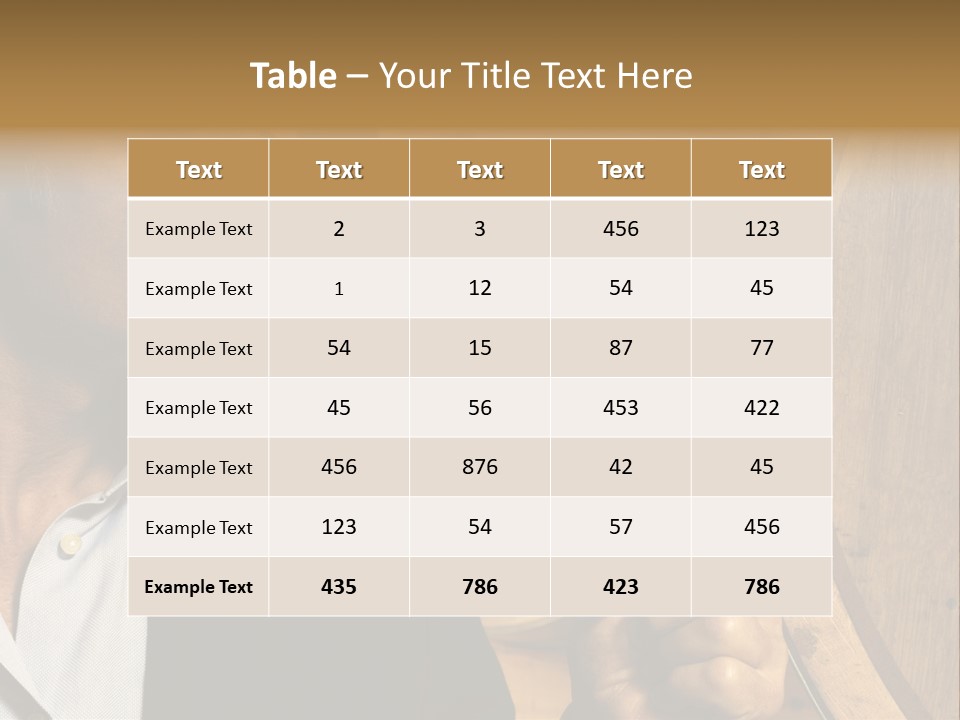 Table – Your Title Text Here

| Text | Text | Text | Text | Text |
|---|---|---|---|---|
| Example Text | 2 | 3 | 456 | 123 |
| Example Text | 1 | 12 | 54 | 45 |
| Example Text | 54 | 15 | 87 | 77 |
| Example Text | 45 | 56 | 453 | 422 |
| Example Text | 456 | 876 | 42 | 45 |
| Example Text | 123 | 54 | 57 | 456 |
| Example Text | 435 | 786 | 423 | 786 |